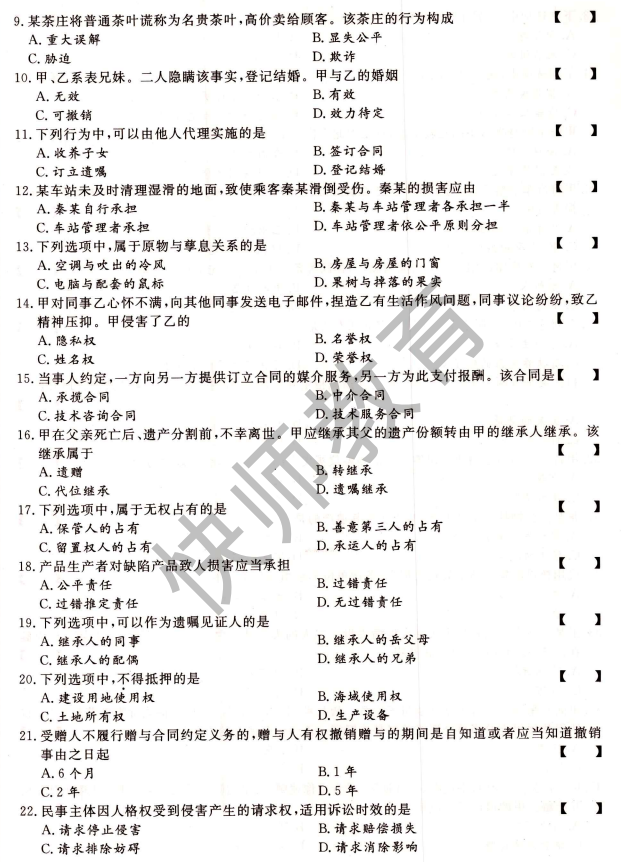 9.某茶庄将普通茶叶谎称为名贵茶叶,高价卖给顾客。该茶庄的行为构成 【 】
A.重大误解 B.显失公平
C.胁迫 D.欺诈
10.甲、乙系表兄妹。二人隐瞒该事实,登记结婚。甲与乙的婚姻 【 】
A.无效 B.有效
C.可撤销 D.效力待定
11.下列行为中,可以由他人代理实施的是 【 】
A.收养子女 B.签订合同
C.订立遗嘱 D.登记结婚
12.某车站未及时清理湿滑的地面,致使乘客秦某滑倒受伤。秦某的损害应由 【 】
A.秦某自行承担 B.秦某与车站管理者各承担一半
C.车站管理者承担 D.车站管理者依公平原则分担
13.下列选项中,属于原物与孳息关系的是 【 】
A.空调与吹出的冷风 B.房屋与房屋的门窗
C.电脑与配套的鼠标 D.果树与掉落的果实
14.甲对同事乙心怀不满,向其他同事发送电子邮件,捏造乙有生活作风问题,同事议论纷纷,致乙精神压抑。甲侵害了乙的 【 】
A.隐私权 B.名誉权
C.姓名权 D.荣誉权
15.当事人约定,一方向另一方提供订立合同的媒介服务,另一方为此支付报酬。该合同是【 】
A.承揽合同 B.中介合同
C.技术咨询合同 D.技术服务合同
16.甲在父亲死亡后、遗产分割前,不幸离世。甲应继承其父的遗产份额转由甲的继承人继承。该继承属于 【 】
A.遗赠 B.转继承
C.代位继承 D.遗嘱继承
17.下列选项中,属于无权占有的是 【 】
A.保管人的占有 B.善意第三人的占有
C.留置权人的占有 D.承运人的占有
18.产品生产者对缺陷产品致人损害应当承担 【 】
A.公平责任 B.过错责任
C.过错推定责任 D.无过错责任
19.下列选项中,可以作为遗嘱见证人的是 【 】
A.继承人的同事 B.继承人的岳父母
C.继承人的配偶 D.继承人的兄弟
20.下列选项中,不得抵押的是 【 】
A.建设用地使用权 B.海域使用权
C.土地所有权 D.生产设备
21.受赠人不履行赠与合同约定义务的,赠与人有权撤销赠与的期间是自知道或者应当知道撤销事由之日起 【 】
A.6个月 B.1年
C.2年 D.5年
22.民事主体因人格权受到侵害产生的请求权,适用诉讼时效的是 【 】
A.请求停止侵害 B.请求赔偿损失
C.请求排除妨碍 D.请求消除影响

快师教育